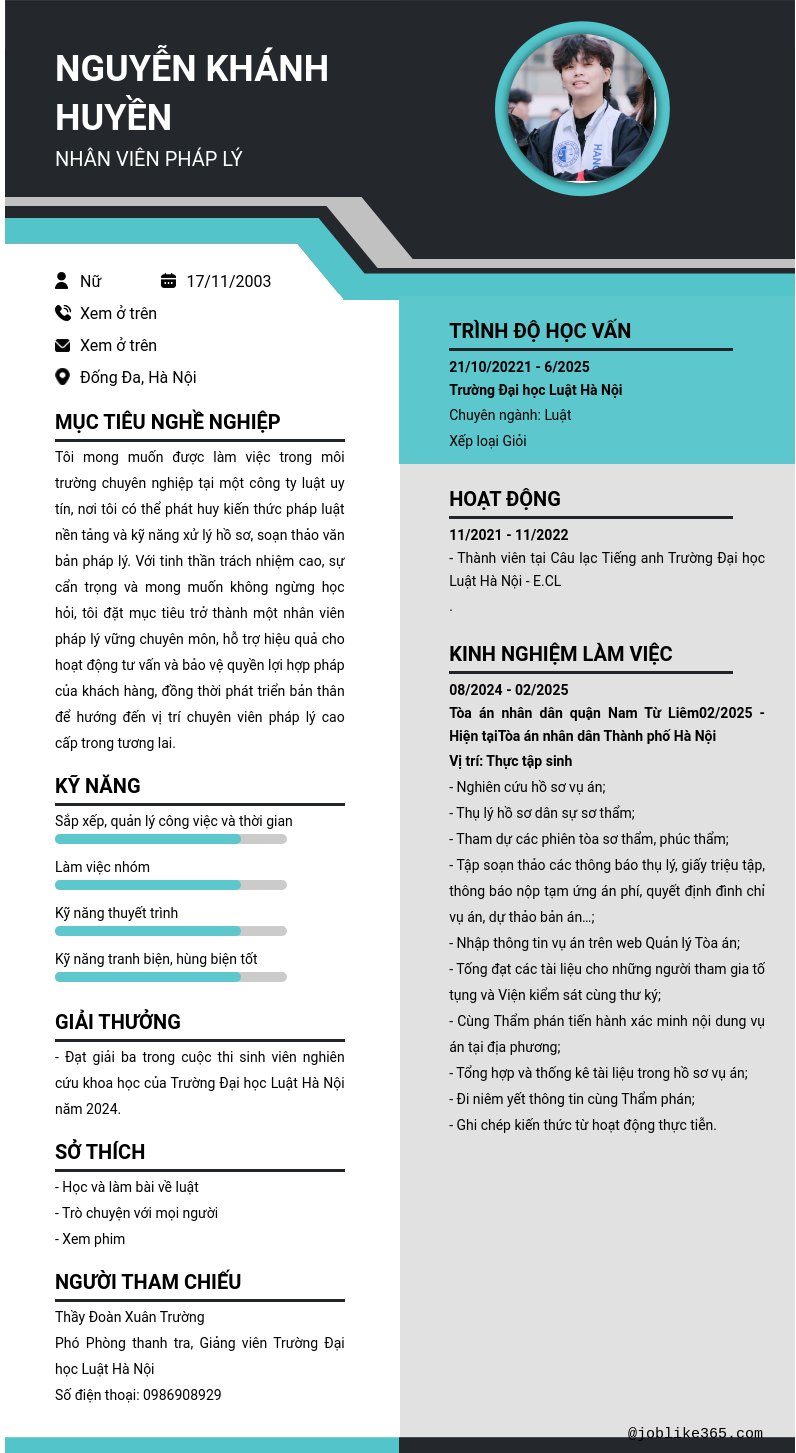 NGUYỄN KHÁNH HUYỀN
NHÂN VIÊN PHÁP LÝ

Nữ
17/11/2003
Xem ở trên
Xem ở trên
Đống Đa, Hà Nội

MỤC TIÊU NGHỀ NGHIỆP
Tôi mong muốn được làm việc trong môi trường chuyên nghiệp tại một công ty luật uy tín, nơi tôi có thể phát huy kiến thức pháp luật nền tảng và kỹ năng xử lý hồ sơ, soạn thảo văn bản pháp lý. Với tinh thần trách nhiệm cao, sự cẩn trọng và mong muốn không ngừng học hỏi, tôi đặt mục tiêu trở thành một nhân viên pháp lý vững chuyên môn, hỗ trợ hiệu quả cho hoạt động tư vấn và bảo vệ quyền lợi hợp pháp của khách hàng, đồng thời phát triển bản thân để hướng đến vị trí chuyên viên pháp lý cao cấp trong tương lai.

KỸ NĂNG
Sắp xếp, quản lý công việc và thời gian
Làm việc nhóm
Kỹ năng thuyết trình
Kỹ năng tranh biện, hùng biện tốt

GIẢI THƯỞNG
- Đạt giải ba trong cuộc thi sinh viên nghiên cứu khoa học của Trường Đại học Luật Hà Nội năm 2024.

SỞ THÍCH
- Học và làm bài về luật
- Trò chuyện với mọi người
- Xem phim

NGƯỜI THAM CHIẾU
Thầy Đoàn Xuân Trường
Phó Phòng thanh tra, Giảng viên Trường Đại học Luật Hà Nội
Số điện thoại: 0986908929

TRÌNH ĐỘ HỌC VẤN
21/10/20221 - 6/2025
Trường Đại học Luật Hà Nội
Chuyên ngành: Luật
Xếp loại Giỏi

HOẠT ĐỘNG
11/2021 - 11/2022
- Thành viên tại Câu lạc Tiếng anh Trường Đại học Luật Hà Nội - E.CL
.

KINH NGHIỆM LÀM VIỆC
08/2024 - 02/2025
Tòa án nhân dân quận Nam Từ Liêm02/2025 - Hiện tạiTòa án nhân dân Thành phố Hà Nội
Vị trí: Thực tập sinh
- Nghiên cứu hồ sơ vụ án;
- Thụ lý hồ sơ dân sự sơ thẩm;
- Tham dự các phiên tòa sơ thẩm, phúc thẩm;
- Tập soạn thảo các thông báo thụ lý, giấy triệu tập, thông báo nộp tạm ứng án phí, quyết định đình chỉ vụ án, dự thảo bản án...;
- Nhập thông tin vụ án trên web Quản lý Tòa án;
- Tống đạt các tài liệu cho những người tham gia tố tụng và Viện kiểm sát cùng thư ký;
- Cùng Thẩm phán tiến hành xác minh nội dung vụ án tại địa phương;
- Tổng hợp và thống kê tài liệu trong hồ sơ vụ án;
- Đi niêm yết thông tin cùng Thẩm phán;
- Ghi chép kiến thức từ hoạt động thực tiễn.

@joblike365.com